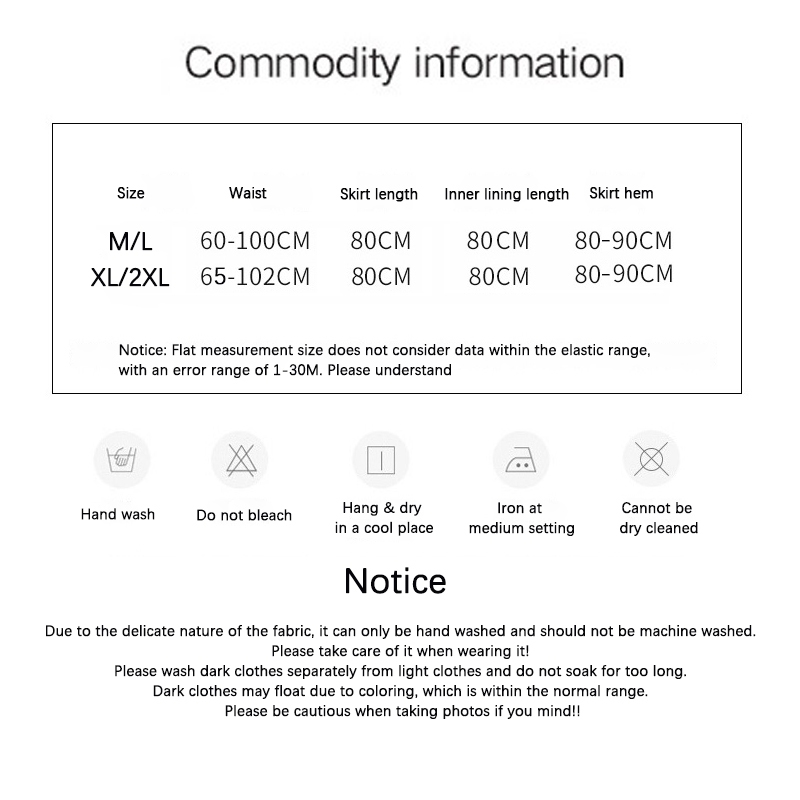 Commodity information

| Size | Waist | Skirt length | Inner lining length | Skirt hem |
|---|---|---|---|---|
| M/L | 60-100CM | 80CM | 80CM | 80-90CM |
| XL/2XL | 65-102CM | 80CM | 80CM | 80-90CM |

Notice: Flat measurement size does not consider data within the elastic range, with an error range of 1-30M. Please understand

Hand wash

Do not bleach

Hang & dry
in a cool place

Iron at
medium setting

Cannot be
dry cleaned

Notice

Due to the delicate nature of the fabric, it can only be hand washed and should not be machine washed.
Please take care of it when wearing it!
Please wash dark clothes separately from light clothes and do not soak for too long.
Dark clothes may float due to coloring, which is within the normal range.
Please be cautious when taking photos if you mind!!